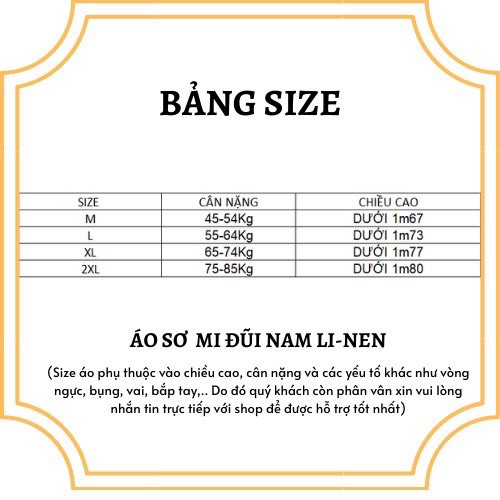 BẢNG SIZE

| SIZE | CÂN NẶNG | CHIỀU CAO |
|---|---|---|
| M | 45-54Kg | DƯỚI 1m67 |
| L | 55-64Kg | DƯỚI 1m73 |
| XL | 65-74Kg | DƯỚI 1m77 |
| 2XL | 75-85Kg | DƯỚI 1m80 |

ÁO SƠ MI ĐŨI NAM LI-NEN

(Size áo phụ thuộc vào chiều cao, cân nặng và các yếu tố khác như vòng ngực, bụng, vai, bắp tay,.. Do đó quý khách còn phân vân xin vui lòng nhắn tin trực tiếp với shop để được hỗ trợ tốt nhất)